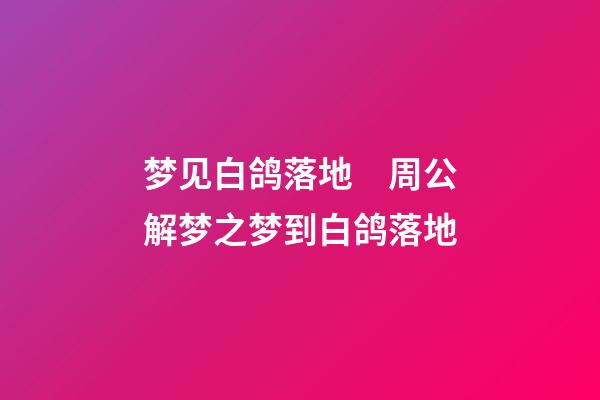 梦见白鸽落地　周公解梦之梦到白鸽落地